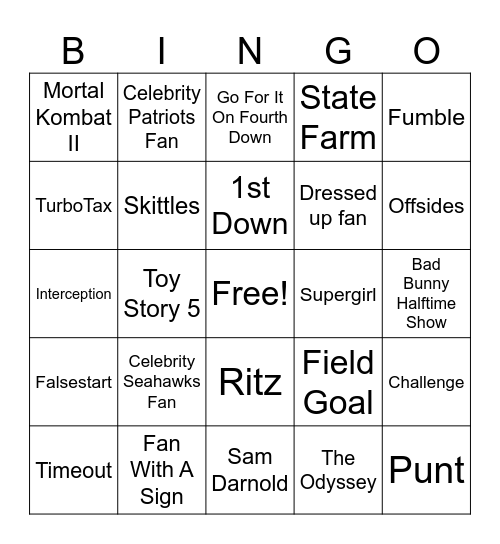 | B | I | N | G | O |
|---|---|---|---|---|
| Mortal Kombat II | Celebrity Patriots Fan | Go For It On Fourth Down | State Farm | Fumble |
| TurboTax | Skittles | 1st Down | Dressed up fan | Offsides |
| Interception | Toy Story 5 | Free! | Supergirl | Bad Bunny Halftime Show |
| Falsestart | Celebrity Seahawks Fan | Ritz | Field Goal | Challenge |
| Timeout | Fan With A Sign | Sam Darnold | The Odyssey | Punt |